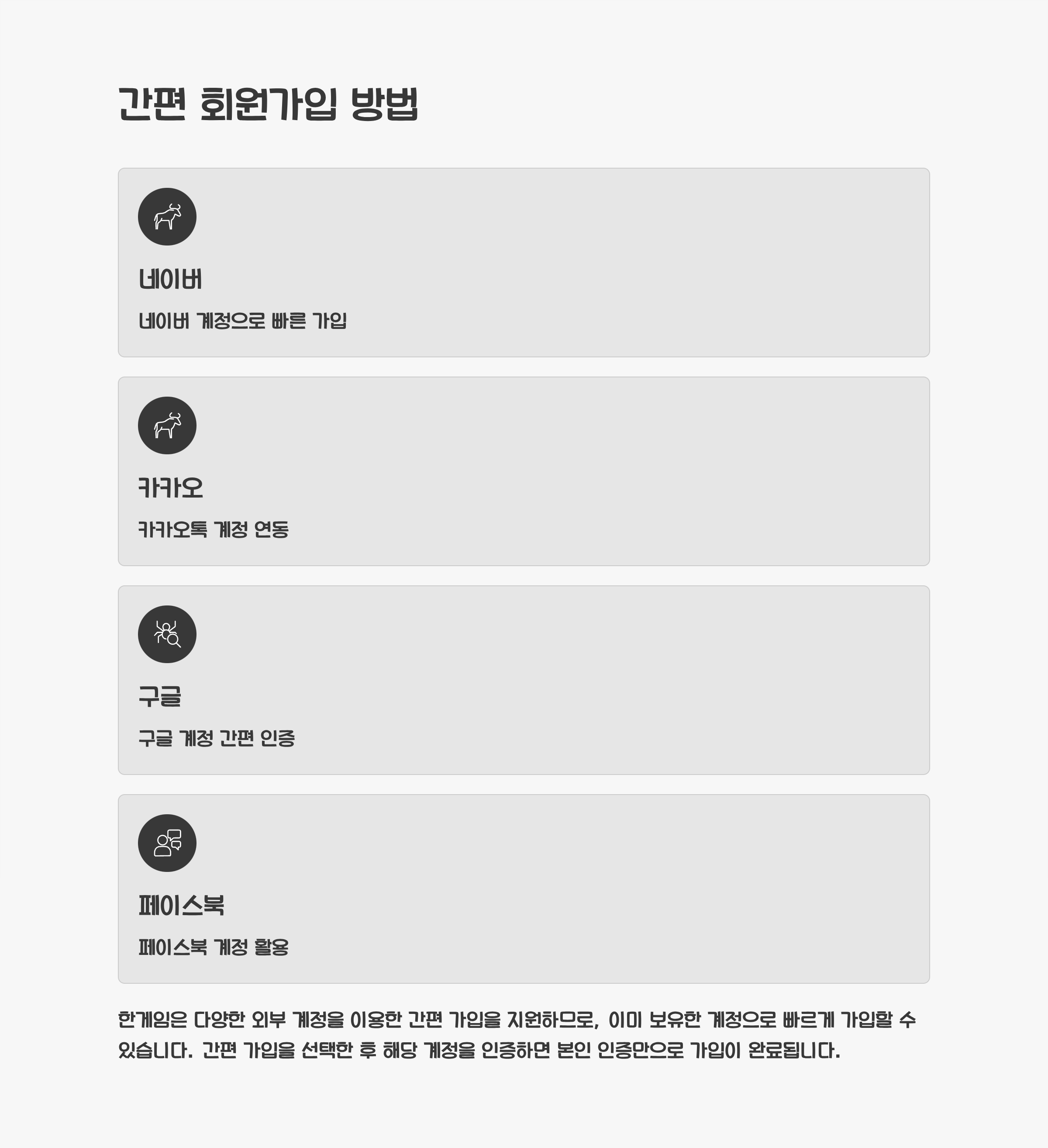 간편 회원가입 방법

네이버

네이버 계정으로 빠른 가입

카카오

카카오톡 계정 연동

구글

구글 계정 간편 인증

페이스북

페이스북 계정 활용

한게임은 다양한 외부 계정을 이용한 간편 가입을 지원하므로, 이미 보유한 계정으로 빠르게 가입할 수 있습니다. 간편 가입을 선택한 후 해당 계정을 인증하면 본인 인증만으로 가입이 완료됩니다.